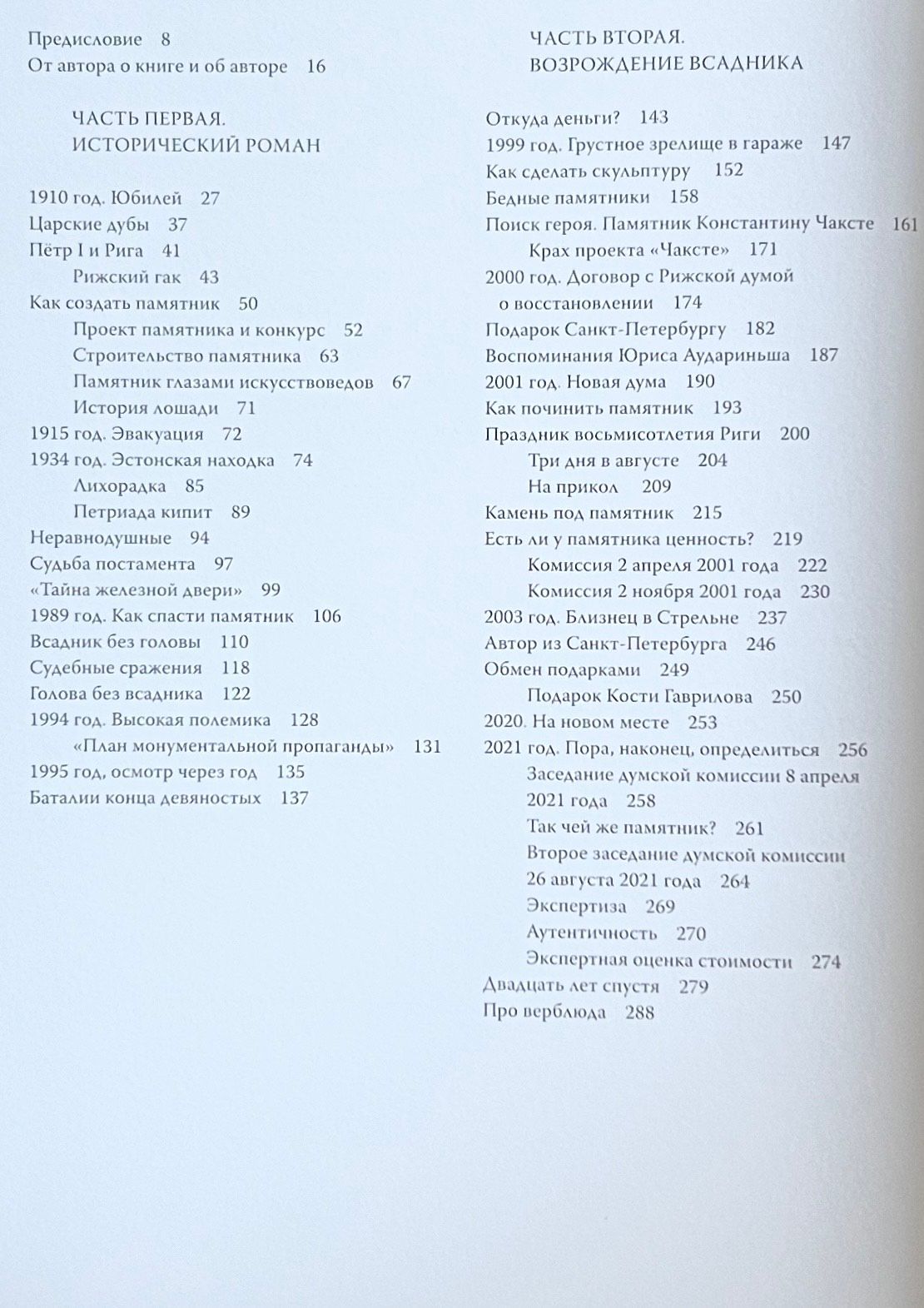 Предисловие 8
От автора о книге и об авторе 16

ЧАСТЬ ПЕРВАЯ.
ИСТОРИЧЕСКИЙ РОМАН

1910 год. Юбилей 27
Царские дубы 37
Пётр I и Рига 41
Рижский гак 43
Как создать памятник 50
Проект памятника и конкурс 52
Строительство памятника 63
Памятник глазами искусствоведов 67
История лошади 71
1915 год. Эвакуация 72
1934 год. Эстонская находка 74
Лихорадка 85
Петриада кипит 89
Неравнодушные 94
Судьба постамента 97
«Тайна железной двери» 99
1989 год. Как спасти памятник 106
Всадник без головы 110
Судебные сражения 118
Голова без всадника 122
1994 год. Высокая полемика 128
«План монументальной пропаганды» 131
1995 год, осмотр через год 135
Баталии конца девяностых 137

ЧАСТЬ ВТОРАЯ.
ВОЗРОЖДЕНИЕ ВСАДНИКА

Откуда деньги? 143
1999 год. Грустное зрелище в гараже 147
Как сделать скульптуру 152
Бедные памятники 158
Поиск героя. Памятник Константину Чаксте 161
Крах проекта «Чаксте» 171
2000 год. Договор с Рижской думой о восстановлении 174
Подарок Санкт-Петербургу 182
Воспоминания Юриса Аудариньша 187
2001 год. Новая дума 190
Как починить памятник 193
Праздник восьмисотлетия Риги 200
Три дня в августе 204
На прикол 209
Камень под памятник 215
Есть ли у памятника ценность? 219
Комиссия 2 апреля 2001 года 222
Комиссия 2 ноября 2001 года 230
2003 год. Близнец в Стрельне 237
Автор из Санкт-Петербурга 246
Обмен подарками 249
Подарок Кости Гаврилова 250
2020. На новом месте 253
2021 год. Пора, наконец, определиться 256
Заседание думской комиссии 8 апреля 2021 года 258
Так чей же памятник? 261
Второе заседание думской комиссии 26 августа 2021 года 264
Экспертиза 269
Аутентичность 270
Экспертная оценка стоимости 274
Двадцать лет спустя 279
Про верблюда 288